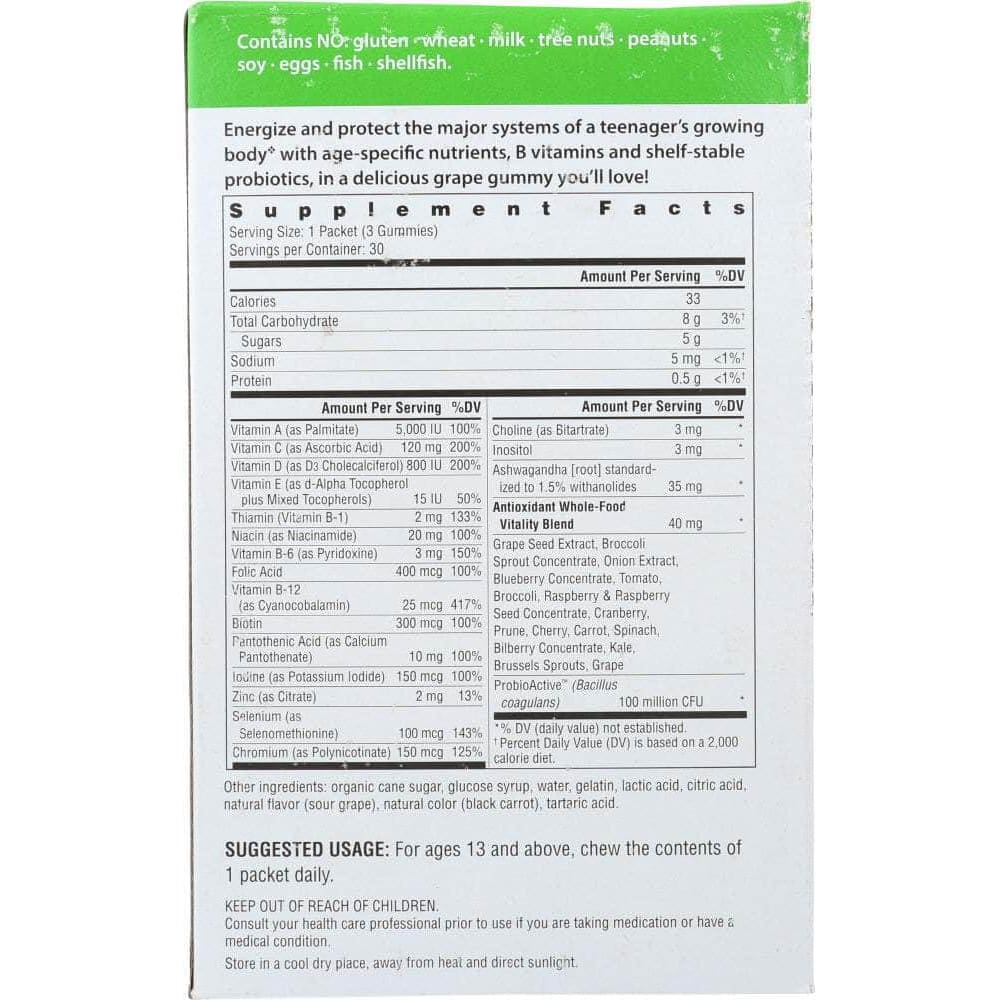 Contains NO: gluten · wheat · milk · tree nuts · peanuts · soy · eggs · fish · shellfish.

Energize and protect the major systems of a teenager's growing body* with age-specific nutrients, B vitamins and shelf-stable probiotics, in a delicious grape gummy you'll love!

Supplement Facts
Serving Size: 1 Packet (3 Gummies)
Servings per Container: 30

| | Amount Per Serving | %DV |
|---|---|---|
| Calories | 33 | |
| Total Carbohydrate | 8 g | 3%† |
| Sugars | 5 g | |
| Sodium | 5 mg | <1%† |
| Protein | 0.5 g | <1%† |

| | Amount Per Serving | %DV |
|---|---|---|
| Vitamin A (as Palmitate) | 5,000 IU | 100% |
| Vitamin C (as Ascorbic Acid) | 120 mg | 200% |
| Vitamin D (as D3 Cholecalciferol) | 800 IU | 200% |
| Vitamin E (as d-Alpha Tocopherol plus Mixed Tocopherols) | 15 IU | 50% |
| Thiamin (Vitamin B-1) | 2 mg | 133% |
| Niacin (as Niacinamide) | 20 mg | 100% |
| Vitamin B-6 (as Pyridoxine) | 3 mg | 150% |
| Folic Acid | 400 mcg | 100% |
| Vitamin B-12 (as Cyanocobalamin) | 25 mcg | 417% |
| Biotin | 300 mcg | 100% |
| Pantothenic Acid (as Calcium Pantothenate) | 10 mg | 100% |
| Iodine (as Potassium Iodide) | 150 mcg | 100% |
| Zinc (as Citrate) | 2 mg | 13% |
| Selenium (as Selenomethionine) | 100 mcg | 143% |
| Chromium (as Polynicotinate) | 150 mcg | 125% |

| | Amount Per Serving | %DV |
|---|---|---|
| Choline (as Bitartrate) | 3 mg | * |
| Inositol | 3 mg | * |
| Ashwagandha [root] standardized to 1.5% withanolides | 35 mg | * |
| Antioxidant Whole-Food Vitality Blend | 40 mg | * |
| Grape Seed Extract, Broccoli Sprout Concentrate, Onion Extract, Blueberry Concentrate, Tomato, Broccoli, Raspberry & Raspberry Seed Concentrate, Cranberry, Prune, Cherry, Carrot, Spinach, Bilberry Concentrate, Kale, Brussels Sprouts, Grape | | |
| ProbioActive™ (Bacillus coagulans) | 100 million CFU | * |

*% DV (daily value) not established.
† Percent Daily Value (DV) is based on a 2,000 calorie diet.

Other ingredients: organic cane sugar, glucose syrup, water, gelatin, lactic acid, citric acid, natural flavor (sour grape), natural color (black carrot), tartaric acid.

SUGGESTED USAGE: For ages 13 and above, chew the contents of 1 packet daily.

KEEP OUT OF REACH OF CHILDREN.
Consult your health care professional prior to use if you are taking medication or have a medical condition.
Store in a cool dry place, away from heat and direct sunlight.